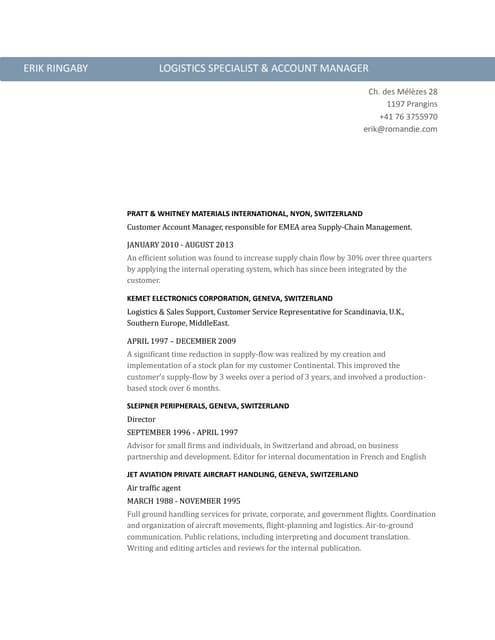 ERIK RINGABY

LOGISTICS SPECIALIST & ACCOUNT MANAGER

Ch. des Mélèzes 28
1197 Prangins
+41 76 3755970
erik@romandie.com

PRATT & WHITNEY MATERIALS INTERNATIONAL, NYON, SWITZERLAND

Customer Account Manager, responsible for EMEA area Supply-Chain Management.

JANUARY 2010 - AUGUST 2013

An efficient solution was found to increase supply chain flow by 30% over three quarters by applying the internal operating system, which has since been integrated by the customer.

KEMET ELECTRONICS CORPORATION, GENEVA, SWITZERLAND

Logistics & Sales Support, Customer Service Representative for Scandinavia, U.K., Southern Europe, MiddleEast.

APRIL 1997 – DECEMBER 2009

A significant time reduction in supply-flow was realized by my creation and implementation of a stock plan for my customer Continental. This improved the customer's supply-flow by 3 weeks over a period of 3 years, and involved a production-based stock over 6 months.

SLEIPNER PERIPHERALS, GENEVA, SWITZERLAND

Director

SEPTEMBER 1996 - APRIL 1997

Advisor for small firms and individuals, in Switzerland and abroad, on business partnership and development. Editor for internal documentation in French and English

JET AVIATION PRIVATE AIRCRAFT HANDLING, GENEVA, SWITZERLAND

Air traffic agent

MARCH 1988 - NOVEMBER 1995

Full ground handling services for private, corporate, and government flights. Coordination and organization of aircraft movements, flight-planning and logistics. Air-to-ground communication. Public relations, including interpreting and document translation. Writing and editing articles and reviews for the internal publication.